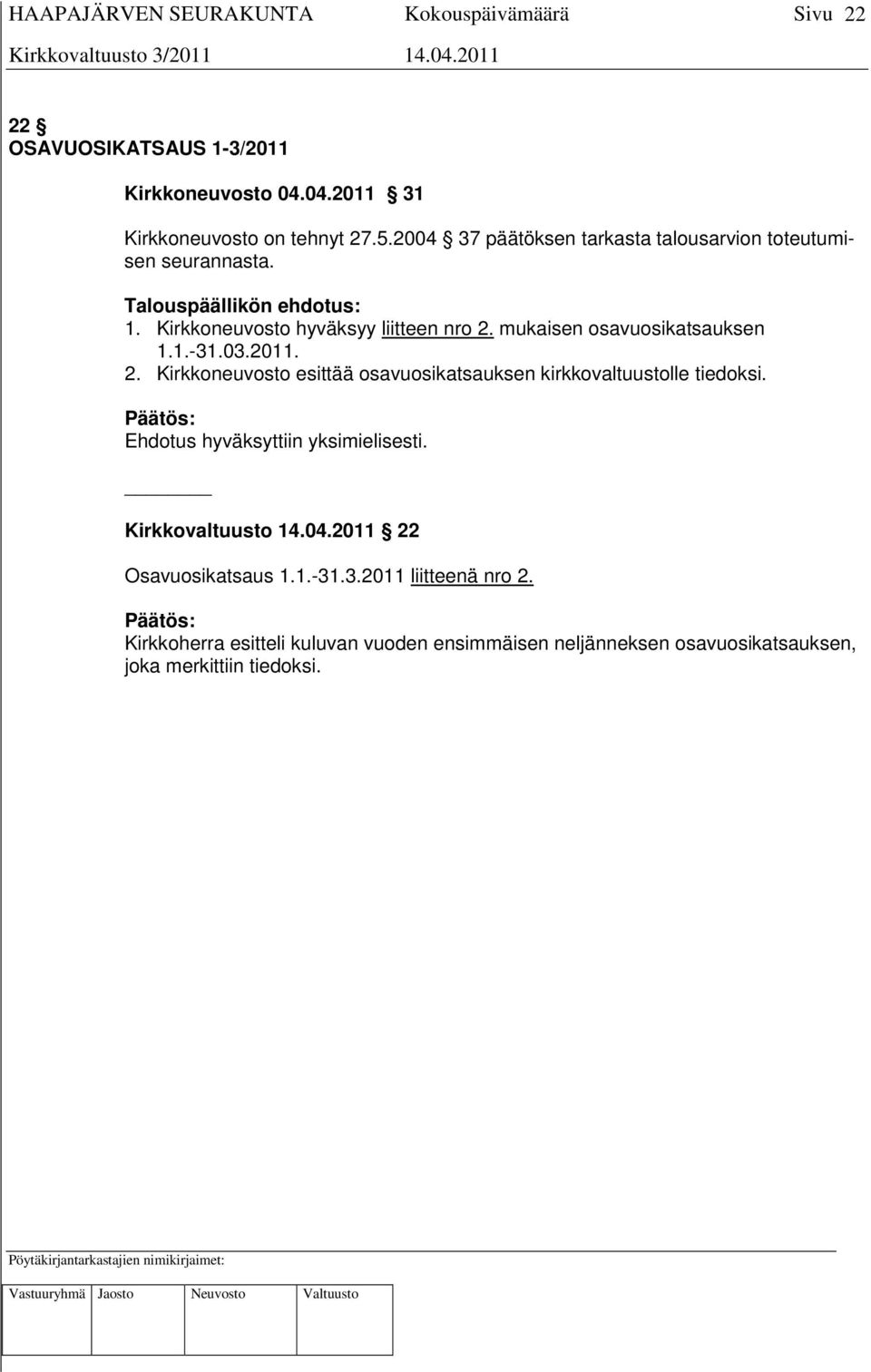 HAAPAJÄRVEN SEURAKUNTA Kokouspäivämäärä Sivu 22
Kirkkovaltuusto 3/2011 14.04.2011

22 §
OSAVUOSIKATSAUS 1-3/2011

Kirkkoneuvosto 04.04.2011 § 31

Kirkkoneuvosto on tehnyt 27.5.2004 § 37 päätöksen tarkasta talousarvion toteutumisen seurannasta.

Talouspäällikön ehdotus:
1. Kirkkoneuvosto hyväksyy liitteen nro 2. mukaisen osavuosikatsauksen 1.1.-31.03.2011.
2. Kirkkoneuvosto esittää osavuosikatsauksen kirkkovaltuustolle tiedoksi.

Päätös:
Ehdotus hyväksyttiin yksimielisesti.

Kirkkovaltuusto 14.04.2011 § 22

Osavuosikatsaus 1.1.-31.3.2011 liitteenä nro 2.

Päätös:
Kirkkoherra esitteli kuluvan vuoden ensimmäisen neljänneksen osavuosikatsauksen, joka merkittiin tiedoksi.

Pöytäkirjantarkastajien nimikirjaimet:

| Vastuuryhmä | Jaosto | Neuvosto | Valtuusto |
|---|---|---|---|
| | | | |